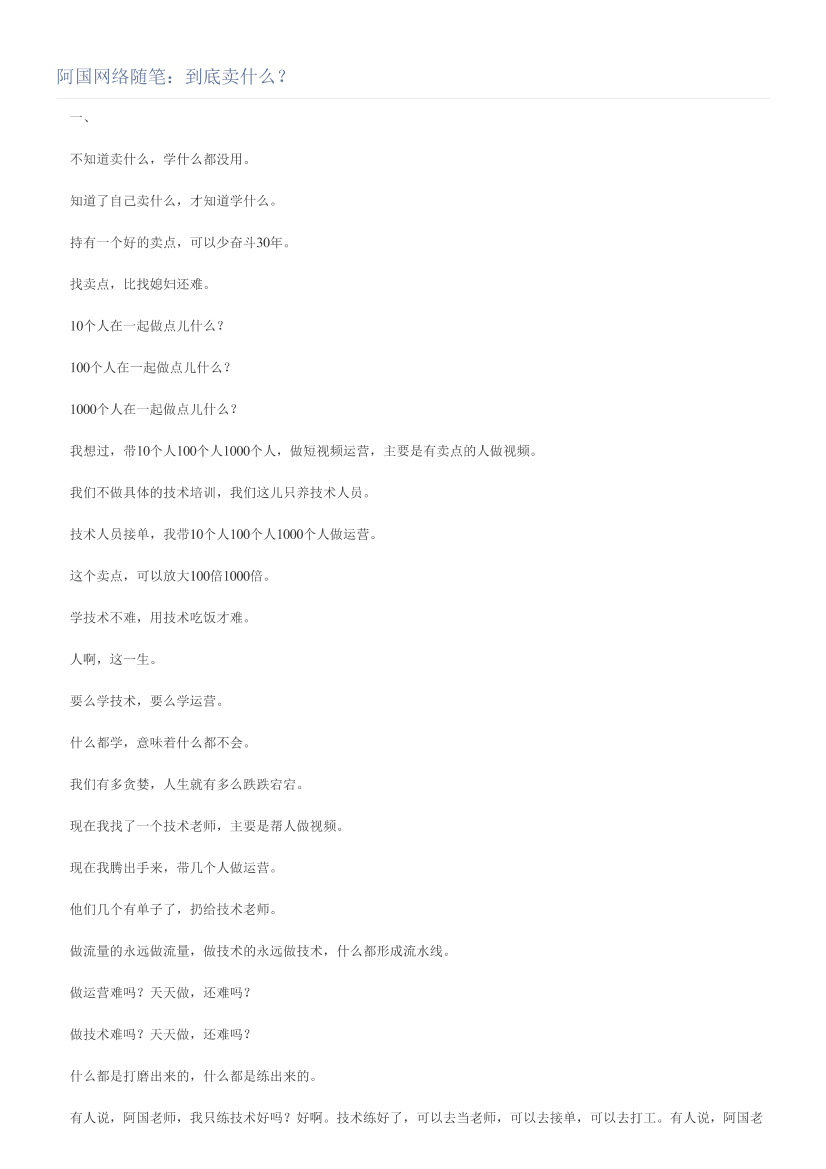 阿国网络随笔：到底卖什么？

一、

不知道卖什么，学什么都没用。

知道了自己卖什么，才知道学什么。

持有一个好的卖点，可以少奋斗30年。

找卖点，比找媳妇还难。

10个人在一起做点儿什么？

100个人在一起做点儿什么？

1000个人在一起做点儿什么？

我想过，带10个人100个人1000个人，做短视频运营，主要是有卖点的人做视频。

我们不做具体的技术培训，我们这儿只养技术人员。

技术人员接单，我带10个人100个人1000个人做运营。

这个卖点，可以放大100倍1000倍。

学技术不难，用技术吃饭才难。

人啊，这一生。

要么学技术，要么学运营。

什么都学，意味着什么都不会。

我们有多贪婪，人生就有多么跌跌宕宕。

现在我找了一个技术老师，主要是帮人做视频。

现在我腾出手来，带几个人做运营。

他们几个有单子了，扔给技术老师。

做流量的永远做流量，做技术的永远做技术，什么都形成流水线。

做运营难吗？天天做，还难吗？

做技术难吗？天天做，还难吗？

什么都是打磨出来的，什么都是练出来的。

有人说，阿国老师，我只练技术好吗？好啊。技术练好了，可以去当老师，可以去接单，可以去打工。有人说，阿国老